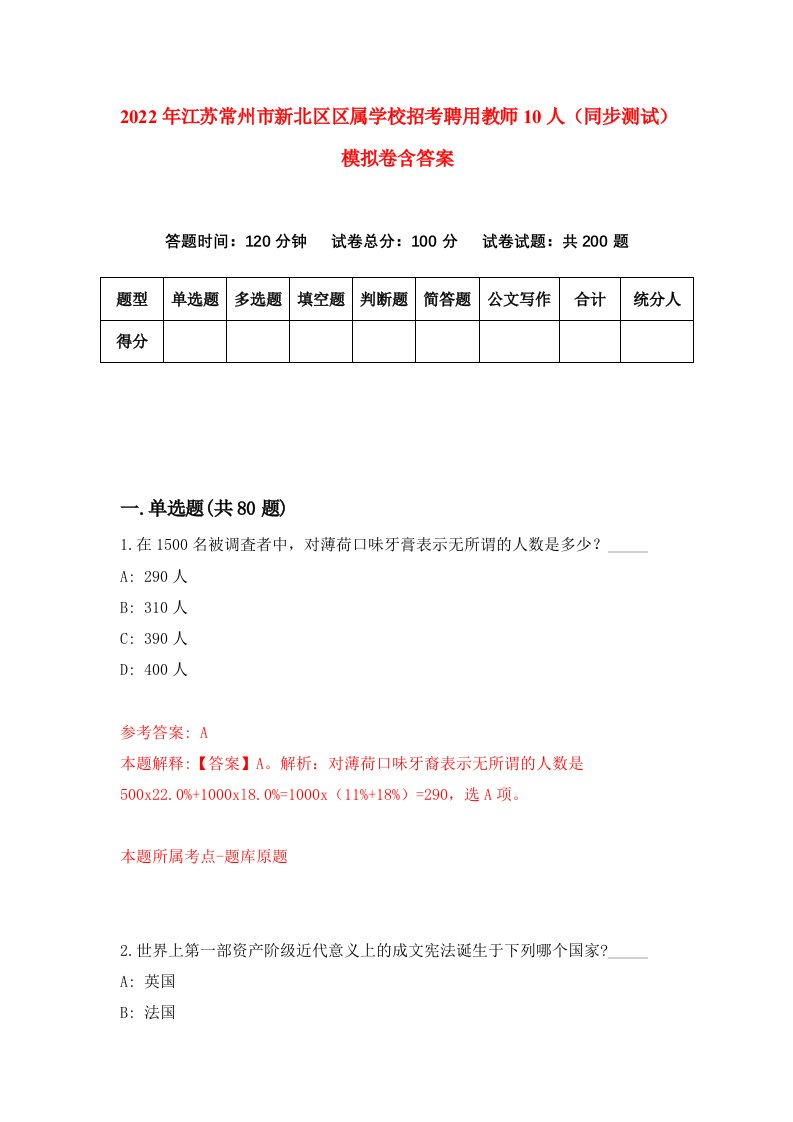 2022年江苏常州市新北区区属学校招考聘用教师10人（同步测试）模拟卷含答案

答题时间：120分钟　试卷总分：100分　试卷试题：共200题

| 题型 | 单选题 | 多选题 | 填空题 | 判断题 | 简答题 | 公文写作 | 合计 | 统分人 |
|---|---|---|---|---|---|---|---|---|
| 得分 | | | | | | | | |

一.单选题(共80题)

1.在1500名被调查者中，对薄荷口味牙膏表示无所谓的人数是多少？_____

A: 290人

B: 310人

C: 390人

D: 400人

参考答案: A

本题解释:【答案】A。解析：对薄荷口味牙膏表示无所谓的人数是500x22.0%+1000x18.0%=1000x（11%+18%）=290，选A项。

本题所属考点-题库原题

2.世界上第一部资产阶级近代意义上的成文宪法诞生于下列哪个国家?_____

A: 英国

B: 法国